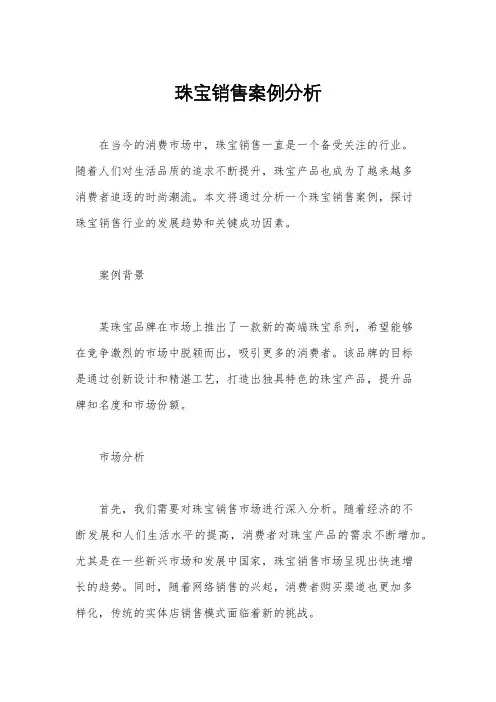 珠宝销售案例分析

在当今的消费市场中，珠宝销售一直是一个备受关注的行业。随着人们对生活品质的追求不断提升，珠宝产品也成为了越来越多消费者追逐的时尚潮流。本文将通过分析一个珠宝销售案例，探讨珠宝销售行业的发展趋势和关键成功因素。

案例背景

某珠宝品牌在市场上推出了一款新的高端珠宝系列，希望能够在竞争激烈的市场中脱颖而出，吸引更多的消费者。该品牌的目标是通过创新设计和精湛工艺，打造出独具特色的珠宝产品，提升品牌知名度和市场份额。

市场分析

首先，我们需要对珠宝销售市场进行深入分析。随着经济的不断发展和人们生活水平的提高，消费者对珠宝产品的需求不断增加。尤其是在一些新兴市场和发展中国家，珠宝销售市场呈现出快速增长的趋势。同时，随着网络销售的兴起，消费者购买渠道也更加多样化，传统的实体店销售模式面临着新的挑战。